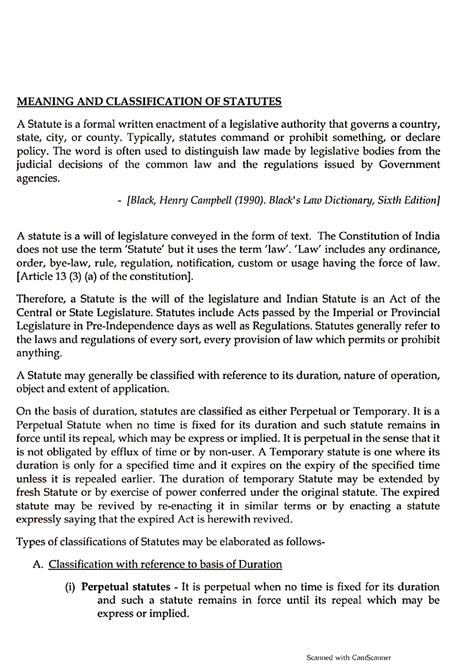 MEANING AND CLASSIFICATION OF STATUTES

A Statute is a formal written enactment of a legislative authority that governs a country, state, city, or county. Typically, statutes command or prohibit something, or declare policy. The word is often used to distinguish law made by legislative bodies from the judicial decisions of the common law and the regulations issued by Government agencies.

- [Black, Henry Campbell (1990). Black's Law Dictionary, Sixth Edition]

A statute is a will of legislature conveyed in the form of text. The Constitution of India does not use the term 'Statute' but it uses the term 'law'. 'Law' includes any ordinance, order, bye-law, rule, regulation, notification, custom or usage having the force of law. [Article 13 (3) (a) of the constitution].

Therefore, a Statute is the will of the legislature and Indian Statute is an Act of the Central or State Legislature. Statutes include Acts passed by the Imperial or Provincial Legislature in Pre-Independence days as well as Regulations. Statutes generally refer to the laws and regulations of every sort, every provision of law which permits or prohibit anything.

A Statute may generally be classified with reference to its duration, nature of operation, object and extent of application.

On the basis of duration, statutes are classified as either Perpetual or Temporary. It is a Perpetual Statute when no time is fixed for its duration and such statute remains in force until its repeal, which may be express or implied. It is perpetual in the sense that it is not obligated by efflux of time or by non-user. A Temporary statute is one where its duration is only for a specified time and it expires on the expiry of the specified time unless it is repealed earlier. The duration of temporary Statute may be extended by fresh Statute or by exercise of power conferred under the original statute. The expired statute may be revived by re-enacting it in similar terms or by enacting a statute expressly saying that the expired Act is herewith revived.

Types of classifications of Statutes may be elaborated as follows-

A. Classification with reference to basis of Duration

(i) Perpetual statutes - It is perpetual when no time is fixed for its duration and such a statute remains in force until its repeal which may be express or implied.

Scanned with CamScanner